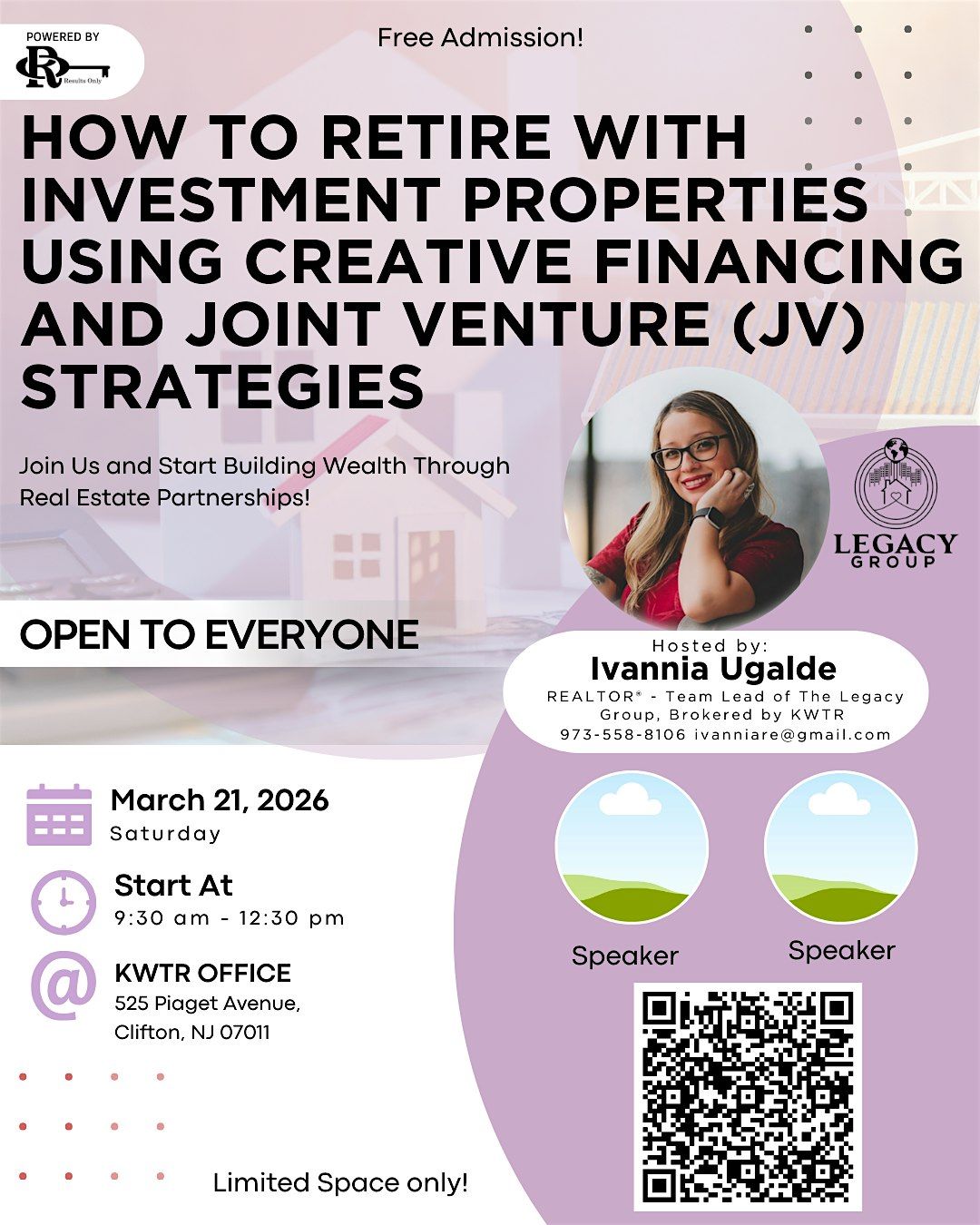 POWERED BY

Results Only

Free Admission!

HOW TO RETIRE WITH INVESTMENT PROPERTIES USING CREATIVE FINANCING AND JOINT VENTURE (JV) STRATEGIES

Join Us and Start Building Wealth Through Real Estate Partnerships!

LEGACY GROUP

OPEN TO EVERYONE

Hosted by:
Ivannia Ugalde
REALTOR® - Team Lead of The Legacy Group, Brokered by KWTR
973-558-8106 ivanniare@gmail.com

March 21, 2026
Saturday

Start At
9:30 am - 12:30 pm

KWTR OFFICE
525 Piaget Avenue,
Clifton, NJ 07011

Speaker

Speaker

Limited Space only!